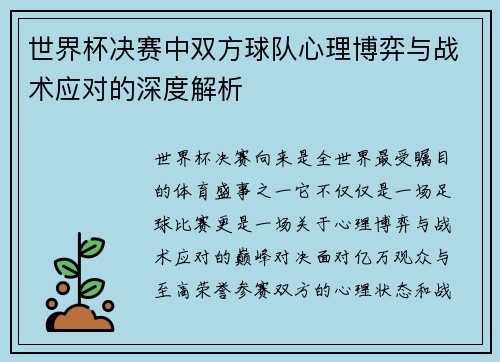 世界杯决赛中双方球队心理博弈与战术应对的深度解析

世界杯决赛向来是全世界最受瞩目的体育盛事之一它不仅仅是一场足球比赛更是一场关于心理博弈与战术应对的巅峰对决面对亿万观众与至高荣誉参赛双方的心理状态和战